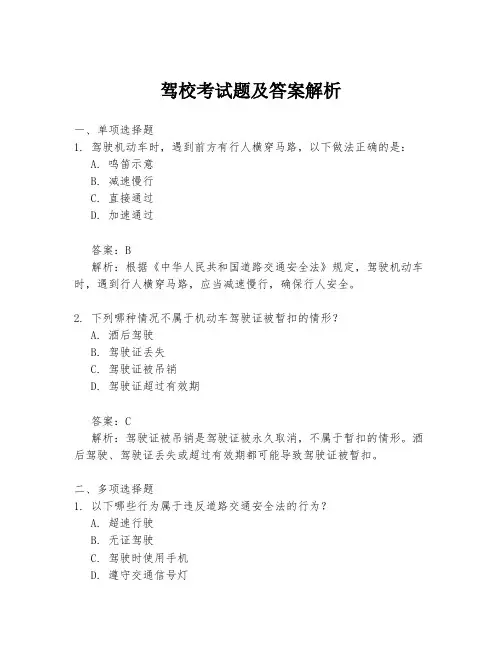 驾校考试题及答案解析

一、单项选择题
1. 驾驶机动车时，遇到前方有行人横穿马路，以下做法正确的是：
A. 鸣笛示意
B. 减速慢行
C. 直接通过
D. 加速通过

答案：B
解析：根据《中华人民共和国道路交通安全法》规定，驾驶机动车时，遇到行人横穿马路，应当减速慢行，确保行人安全。

2. 下列哪种情况不属于机动车驾驶证被暂扣的情形？
A. 酒后驾驶
B. 驾驶证丢失
C. 驾驶证被吊销
D. 驾驶证超过有效期

答案：C
解析：驾驶证被吊销是驾驶证被永久取消，不属于暂扣的情形。酒后驾驶、驾驶证丢失或超过有效期都可能导致驾驶证被暂扣。

二、多项选择题
1. 以下哪些行为属于违反道路交通安全法的行为？
A. 超速行驶
B. 无证驾驶
C. 驾驶时使用手机
D. 遵守交通信号灯